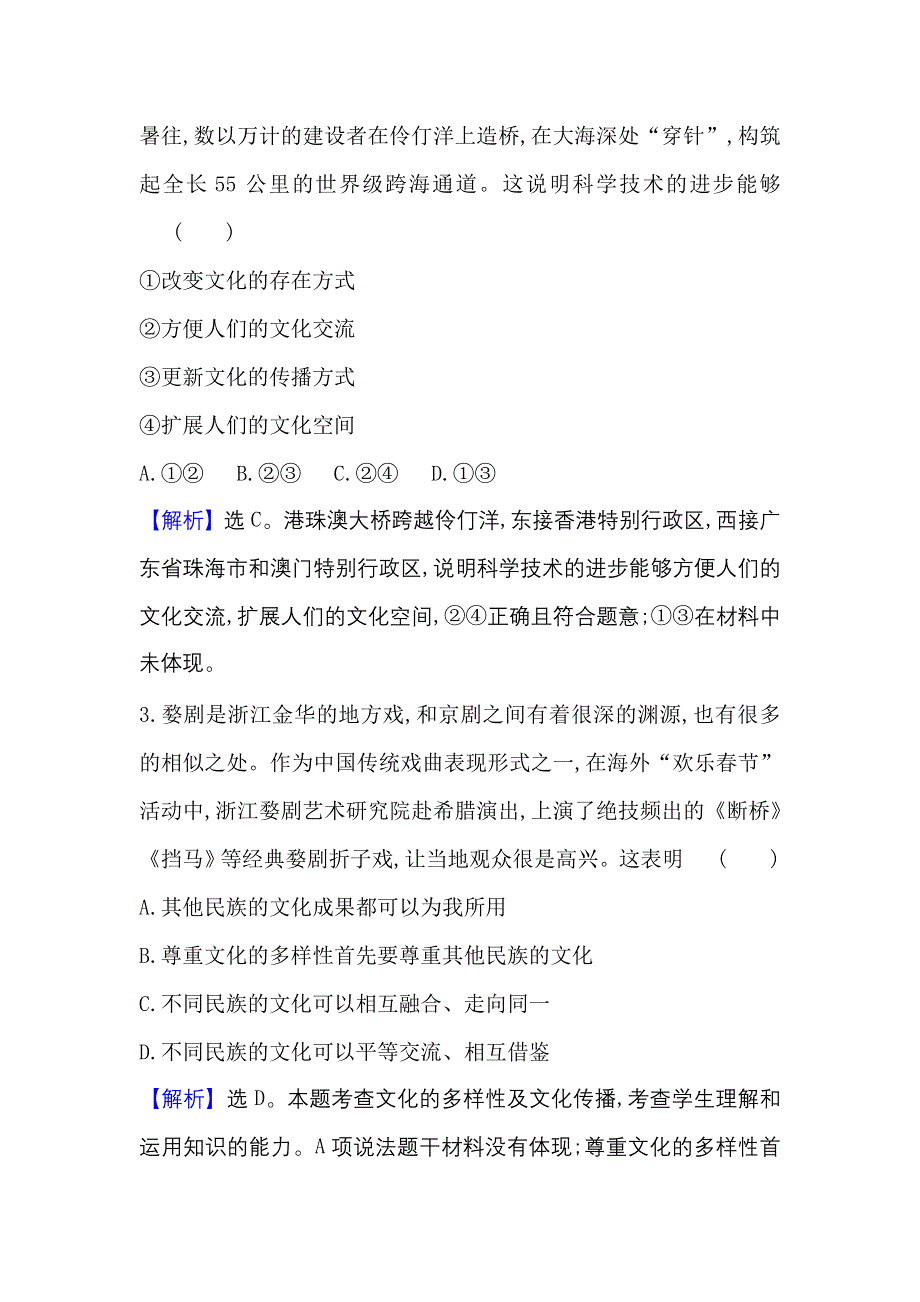 暑往,数以万计的建设者在伶仃洋上造桥,在大海深处“穿针”,构筑起全长 55 公里的世界级跨海通道。这说明科学技术的进步能够 (　　)

①改变文化的存在方式

②方便人们的文化交流

③更新文化的传播方式

④扩展人们的文化空间

A.①②　B.②③　C.②④　D.①③

【解析】选 C。港珠澳大桥跨越伶仃洋,东接香港特别行政区,西接广东省珠海市和澳门特别行政区,说明科学技术的进步能够方便人们的文化交流,扩展人们的文化空间,②④正确且符合题意;①③在材料中未体现。

3.婺剧是浙江金华的地方戏,和京剧之间有着很深的渊源,也有很多的相似之处。作为中国传统戏曲表现形式之一,在海外“欢乐春节”活动中,浙江婺剧艺术研究院赴希腊演出,上演了绝技频出的《断桥》《挡马》等经典婺剧折子戏,让当地观众很是高兴。这表明 (　　)

A.其他民族的文化成果都可以为我所用

B.尊重文化的多样性首先要尊重其他民族的文化

C.不同民族的文化可以相互融合、走向同一

D.不同民族的文化可以平等交流、相互借鉴

【解析】选 D。本题考查文化的多样性及文化传播,考查学生理解和运用知识的能力。A 项说法题干材料没有体现;尊重文化的多样性首